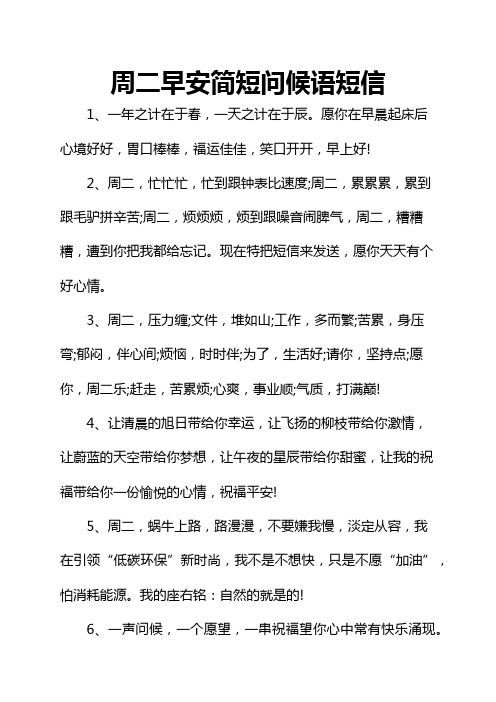 周二早安简短问候语短信

1、一年之计在于春，一天之计在于辰。愿你在早晨起床后心境好好，胃口棒棒，福运佳佳，笑口开开，早上好!

2、周二，忙忙忙，忙到跟钟表比速度;周二，累累累，累到跟毛驴拼辛苦;周二，烦烦烦，烦到跟噪音闹脾气，周二，糟糟糟，遭到你把我都给忘记。现在特把短信来发送，愿你天天有个好心情。

3、周二，压力缠;文件，堆如山;工作，多而繁;苦累，身压弯;郁闷，伴心间;烦恼，时时伴;为了，生活好;请你，坚持点;愿你，周二乐;赶走，苦累烦;心爽，事业顺;气质，打满巅!

4、让清晨的旭日带给你幸运，让飞扬的柳枝带给你激情，让蔚蓝的天空带给你梦想，让午夜的星辰带给你甜蜜，让我的祝福带给你一份愉悦的心情，祝福平安!

5、周二，蜗牛上路，路漫漫，不要嫌我慢，淡定从容，我在引领“低碳环保”新时尚，我不是不想快，只是不愿“加油”，怕消耗能源。我的座右铭：自然的就是的!

6、一声问候，一个愿望，一串祝福望你心中常有快乐涌现。